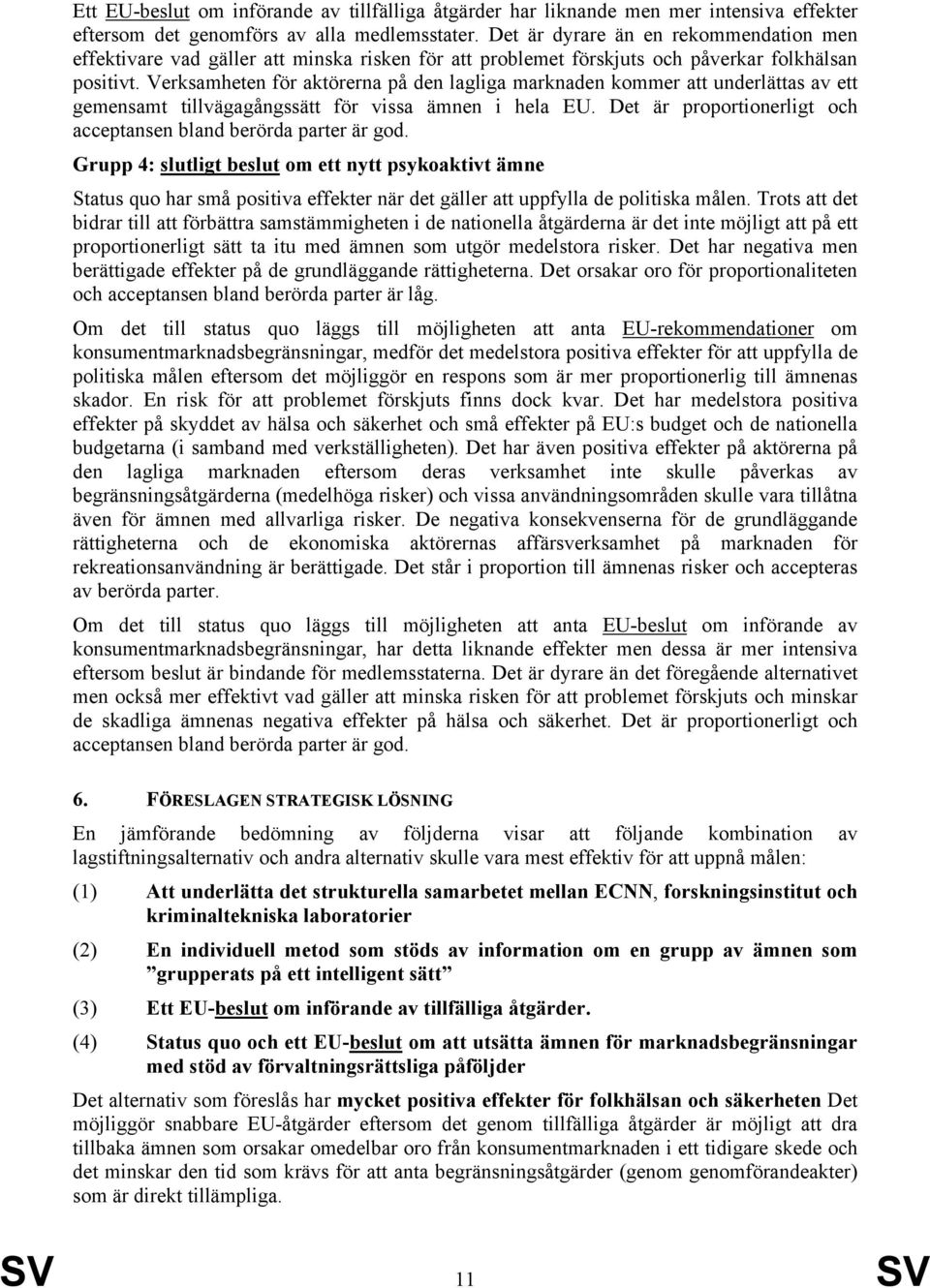 Ett EU-beslut om införande av tillfälliga åtgärder har liknande men mer intensiva effekter eftersom det genomförs av alla medlemsstater. Det är dyrare än en rekommendation men effektivare vad gäller att minska risken för att problemet förskjuts och påverkar folkhälsan positivt. Verksamheten för aktörerna på den lagliga marknaden kommer att underlättas av ett gemensamt tillvägagångssätt för vissa ämnen i hela EU. Det är proportionerligt och acceptansen bland berörda parter är god.

Grupp 4: slutligt beslut om ett nytt psykoaktivt ämne

Status quo har små positiva effekter när det gäller att uppfylla de politiska målen. Trots att det bidrar till att förbättra samstämmigheten i de nationella åtgärderna är det inte möjligt att på ett proportionerligt sätt ta itu med ämnen som utgör medelstora risker. Det har negativa men berättigade effekter på de grundläggande rättigheterna. Det orsakar oro för proportionaliteten och acceptansen bland berörda parter är låg.

Om det till status quo läggs till möjligheten att anta EU-rekommendationer om konsumentmarknadsbegränsningar, medför det medelstora positiva effekter för att uppfylla de politiska målen eftersom det möjliggör en respons som är mer proportionerlig till ämnenas skador. En risk för att problemet förskjuts finns dock kvar. Det har medelstora positiva effekter på skyddet av hälsa och säkerhet och små effekter på EU:s budget och de nationella budgetarna (i samband med verkställigheten). Det har även positiva effekter på aktörerna på den lagliga marknaden eftersom deras verksamhet inte skulle påverkas av begränsningsåtgärderna (medelhöga risker) och vissa användningsområden skulle vara tillåtna även för ämnen med allvarliga risker. De negativa konsekvenserna för de grundläggande rättigheterna och de ekonomiska aktörernas affärsverksamhet på marknaden för rekreationsanvändning är berättigade. Det står i proportion till ämnenas risker och accepteras av berörda parter.

Om det till status quo läggs till möjligheten att anta EU-beslut om införande av konsumentmarknadsbegränsningar, har detta liknande effekter men dessa är mer intensiva eftersom beslut är bindande för medlemsstaterna. Det är dyrare än det föregående alternativet men också mer effektivt vad gäller att minska risken för att problemet förskjuts och minskar de skadliga ämnenas negativa effekter på hälsa och säkerhet. Det är proportionerligt och acceptansen bland berörda parter är god.

6. FÖRESLAGEN STRATEGISK LÖSNING

En jämförande bedömning av följderna visar att följande kombination av lagstiftningsalternativ och andra alternativ skulle vara mest effektiv för att uppnå målen:

(1) Att underlätta det strukturella samarbetet mellan ECNN, forskningsinstitut och kriminaltekniska laboratorier

(2) En individuell metod som stöds av information om en grupp av ämnen som ”grupperats på ett intelligent sätt”

(3) Ett EU-beslut om införande av tillfälliga åtgärder.

(4) Status quo och ett EU-beslut om att utsätta ämnen för marknadsbegränsningar med stöd av förvaltningsrättsliga påföljder

Det alternativ som föreslås har mycket positiva effekter för folkhälsan och säkerheten Det möjliggör snabbare EU-åtgärder eftersom det genom tillfälliga åtgärder är möjligt att dra tillbaka ämnen som orsakar omedelbar oro från konsumentmarknaden i ett tidigare skede och det minskar den tid som krävs för att anta begränsningsåtgärder (genom genomförandeakter) som är direkt tillämpliga.

SV 11 SV